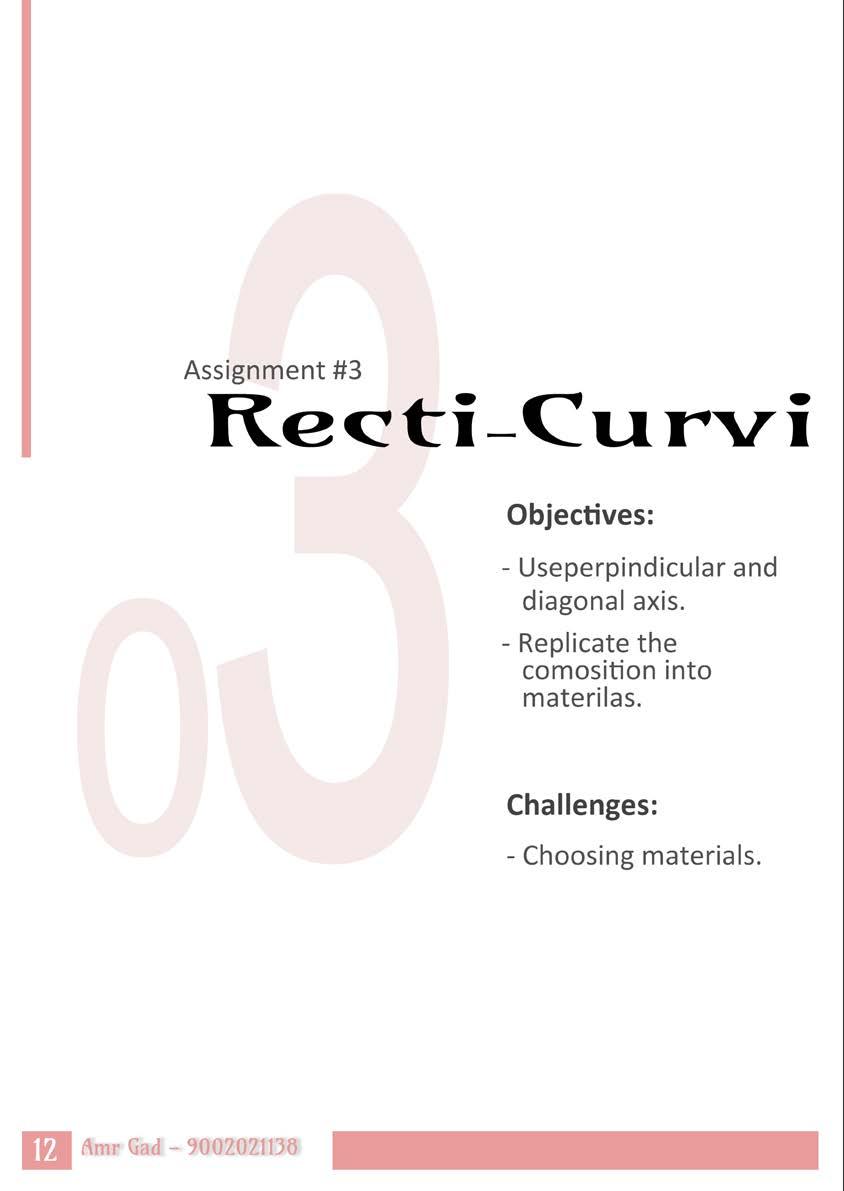 03

Assignment #3

Recti-Curvi

Objectives:

- Useperpindicular and diagonal axis.
- Replicate the comosition into materilas.

Challenges:

- Choosing materials.

12 Amr Gad - 9002021138